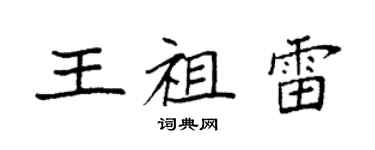 王祖雷

词典网